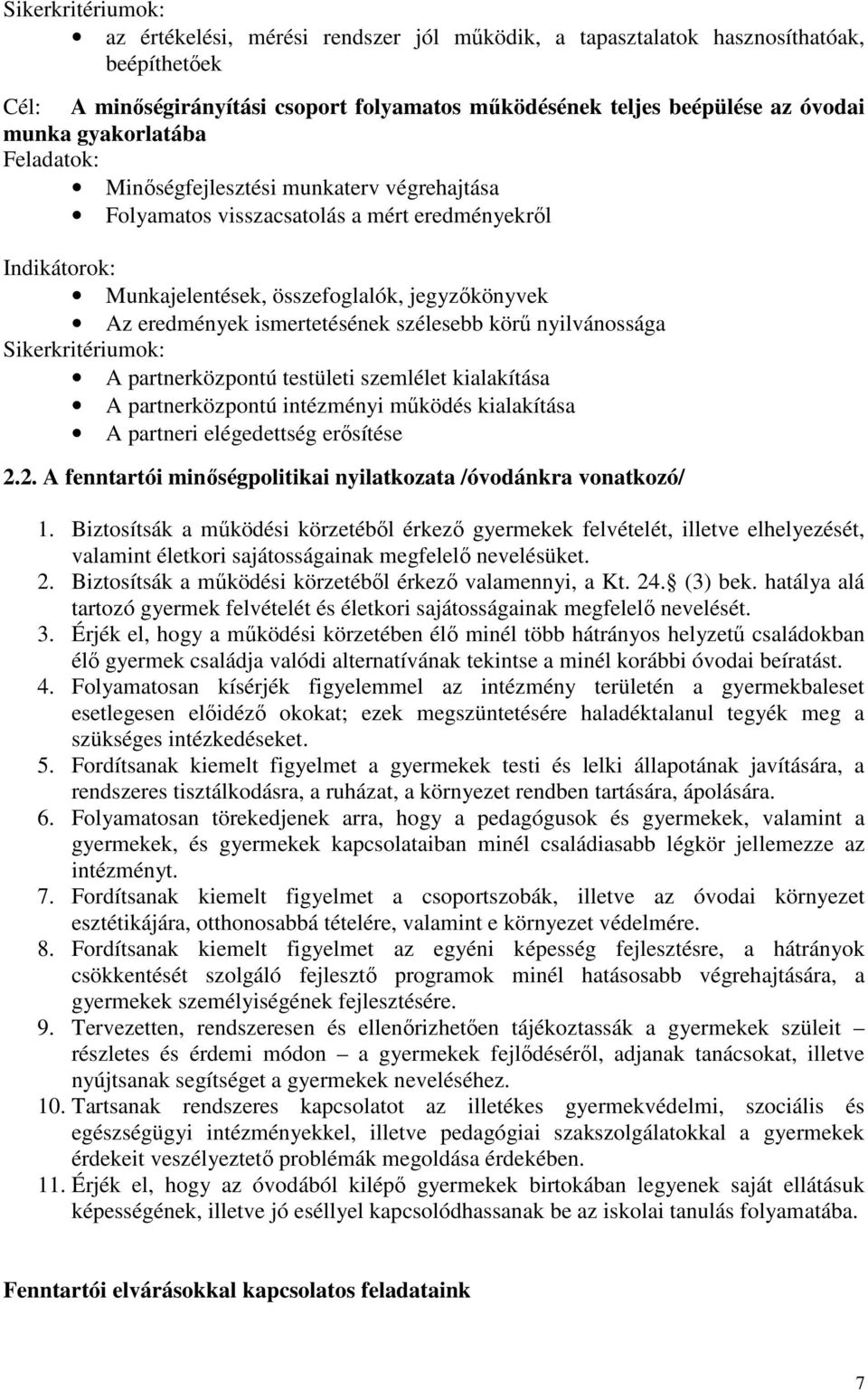 Sikerkritériumok:
• az értékelési, mérési rendszer jól működik, a tapasztalatok hasznosíthatóak, beépíthetőek

Cél: A minőségirányítási csoport folyamatos működésének teljes beépülése az óvodai munka gyakorlatába
Feladatok:
• Minőségfejlesztési munkaterv végrehajtása
• Folyamatos visszacsatolás a mért eredményekről

Indikátorok:
• Munkajelentések, összefoglalók, jegyzőkönyvek
• Az eredmények ismertetésének szélesebb körű nyilvánossága
Sikerkritériumok:
• A partnerközpontú testületi szemlélet kialakítása
• A partnerközpontú intézményi működés kialakítása
• A partneri elégedettség erősítése

2.2. A fenntartói minőségpolitikai nyilatkozata /óvodánkra vonatkozó/

1. Biztosítsák a működési körzetéből érkező gyermekek felvételét, illetve elhelyezését, valamint életkori sajátosságainak megfelelő nevelésüket.
2. Biztosítsák a működési körzetéből érkező valamennyi, a Kt. 24. (3) bek. hatálya alá tartozó gyermek felvételét és életkori sajátosságainak megfelelő nevelését.
3. Érjék el, hogy a működési körzetében élő minél több hátrányos helyzetű családokban élő gyermek családja valódi alternatívának tekintse a minél korábbi óvodai beíratást.
4. Folyamatosan kísérjék figyelemmel az intézmény területén a gyermekbaleset esetlegesen előidéző okokat; ezek megszüntetésére haladéktalanul tegyék meg a szükséges intézkedéseket.
5. Fordítsanak kiemelt figyelmet a gyermekek testi és lelki állapotának javítására, a rendszeres tisztálkodásra, a ruházat, a környezet rendben tartására, ápolására.
6. Folyamatosan törekedjenek arra, hogy a pedagógusok és gyermekek, valamint a gyermekek, és gyermekek kapcsolataiban minél családiasabb légkör jellemezze az intézményt.
7. Fordítsanak kiemelt figyelmet a csoportszobák, illetve az óvodai környezet esztétikájára, otthonosabbá tételére, valamint e környezet védelmére.
8. Fordítsanak kiemelt figyelmet az egyéni képesség fejlesztésre, a hátrányok csökkentését szolgáló fejlesztő programok minél hatásosabb végrehajtására, a gyermekek személyiségének fejlesztésére.
9. Tervezetten, rendszeresen és ellenőrizhetően tájékoztassák a gyermekek szüleit – részletes és érdemi módon – a gyermekek fejlődéséről, adjanak tanácsokat, illetve nyújtsanak segítséget a gyermekek neveléséhez.
10. Tartsanak rendszeres kapcsolatot az illetékes gyermekvédelmi, szociális és egészségügyi intézményekkel, illetve pedagógiai szakszolgálatokkal a gyermekek érdekeit veszélyeztető problémák megoldása érdekében.
11. Érjék el, hogy az óvodából kilépő gyermekek birtokában legyenek saját ellátásuk képességének, illetve jó eséllyel kapcsolódhassanak be az iskolai tanulás folyamatába.

Fenntartói elvárásokkal kapcsolatos feladataink

7